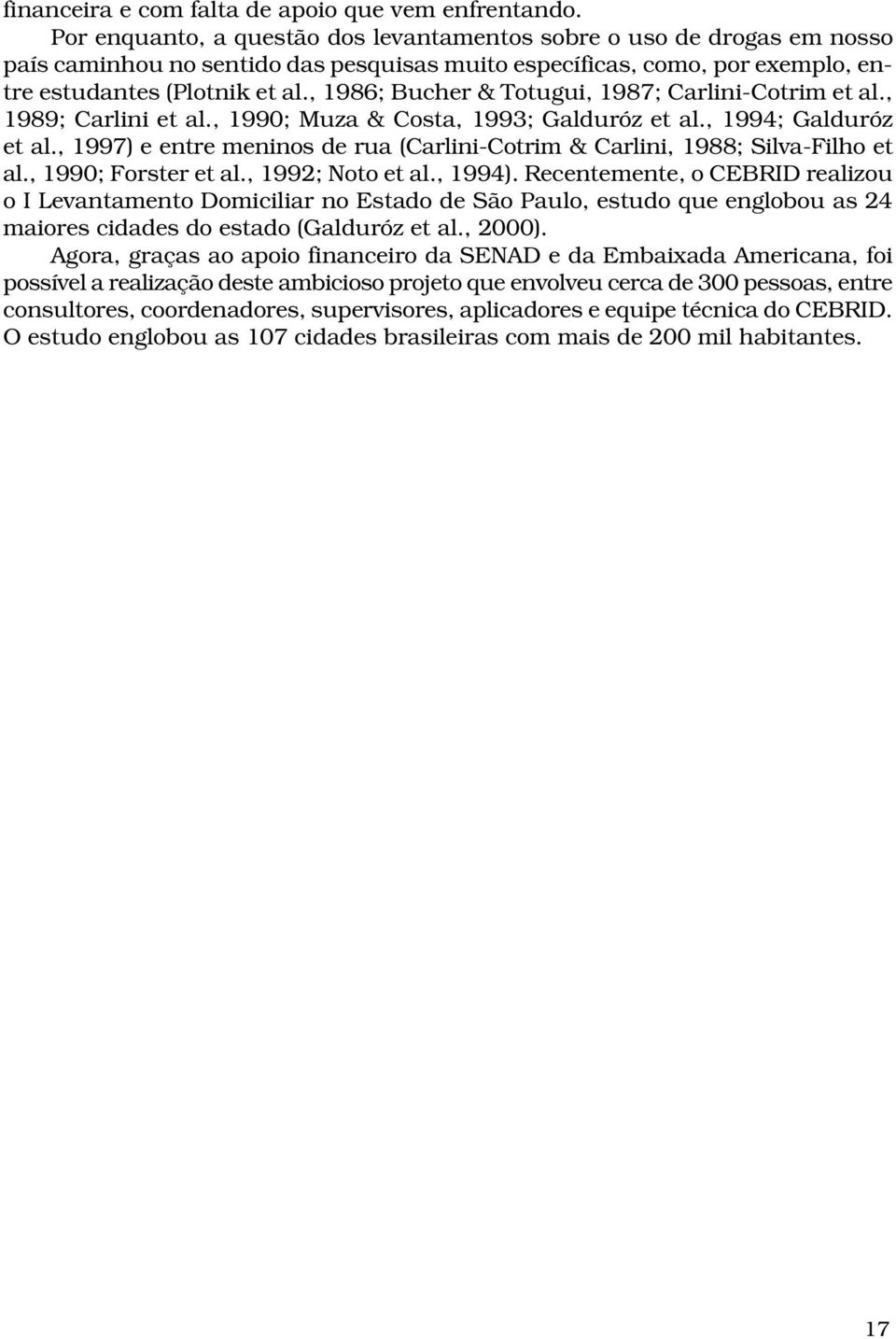 financeira e com falta de apoio que vem enfrentando.

Por enquanto, a questão dos levantamentos sobre o uso de drogas em nosso país caminhou no sentido das pesquisas muito específicas, como, por exemplo, entre estudantes (Plotnik et al., 1986; Bucher & Totugui, 1987; Carlini-Cotrim et al., 1989; Carlini et al., 1990; Muza & Costa, 1993; Galduróz et al., 1994; Galduróz et al., 1997) e entre meninos de rua (Carlini-Cotrim & Carlini, 1988; Silva-Filho et al., 1990; Forster et al., 1992; Noto et al., 1994). Recentemente, o CEBRID realizou o I Levantamento Domiciliar no Estado de São Paulo, estudo que englobou as 24 maiores cidades do estado (Galduróz et al., 2000).

Agora, graças ao apoio financeiro da SENAD e da Embaixada Americana, foi possível a realização deste ambicioso projeto que envolveu cerca de 300 pessoas, entre consultores, coordenadores, supervisores, aplicadores e equipe técnica do CEBRID. O estudo englobou as 107 cidades brasileiras com mais de 200 mil habitantes.

17